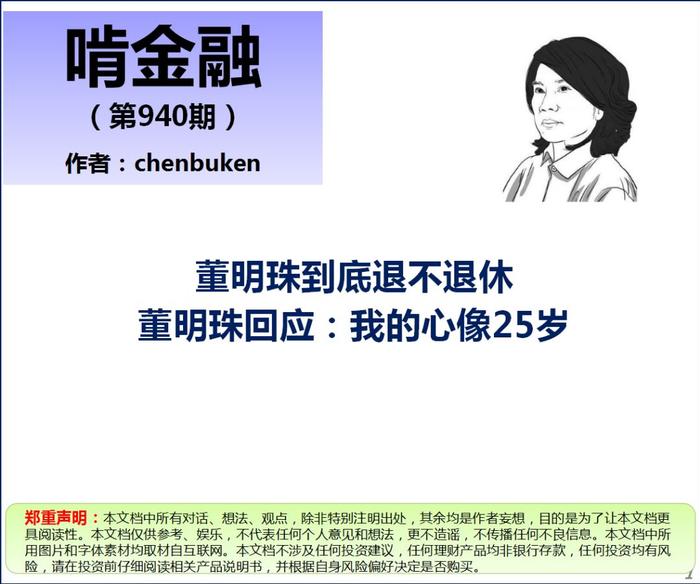 啃金融

（第940期）

作者：chenbuken

董明珠到底退不退休

董明珠回应：我的心像25岁

郑重声明：本文档中所有对话、想法、观点，除非特别注明出处，其余均是作者妄想，目的是为了让本文档更具阅读性。本文档仅供参考、娱乐，不代表任何个人意见和想法，更不造谣，不传播任何不良信息。本文档中所用图片和字体素材均取材自互联网。本文档不涉及任何投资建议，任何理财产品均非银行存款，任何投资均有风险，请在投资前仔细阅读相关产品说明书，并根据自身风险偏好决定是否购买。

1